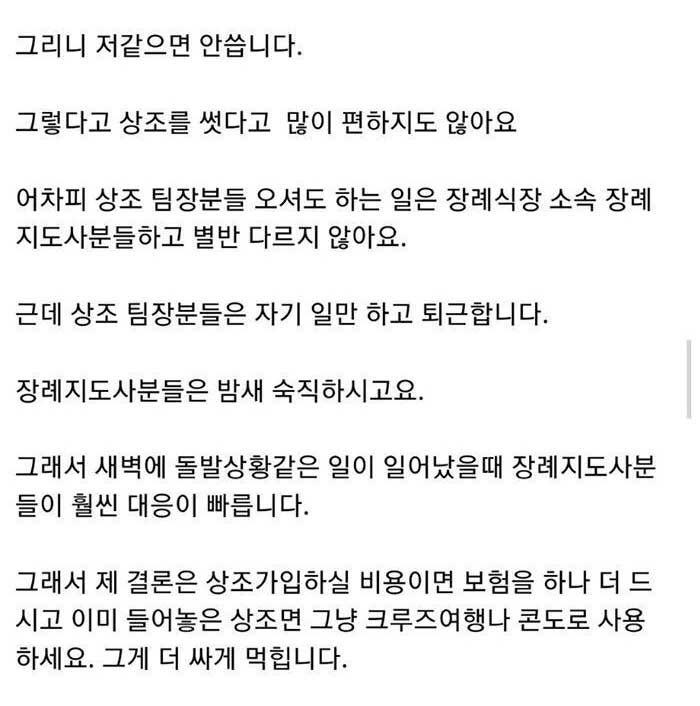 그리니 저같으면 안씁니다.

그렇다고 상조를 썻다고 많이 편하지도 않아요

어차피 상조 팀장분들 오셔도 하는 일은 장례식장 소속 장례지도사분들하고 별반 다르지 않아요.

근데 상조 팀장분들은 자기 일만 하고 퇴근합니다.

장례지도사분들은 밤새 숙직하시고요.

그래서 새벽에 돌발상황같은 일이 일어났을때 장례지도사분들이 훨씬 대응이 빠릅니다.

그래서 제 결론은 상조가입하실 비용이면 보험을 하나 더 드시고 이미 들어놓은 상조면 그냥 크루즈여행나 콘도로 사용하세요. 그게 더 싸게 먹힙니다.